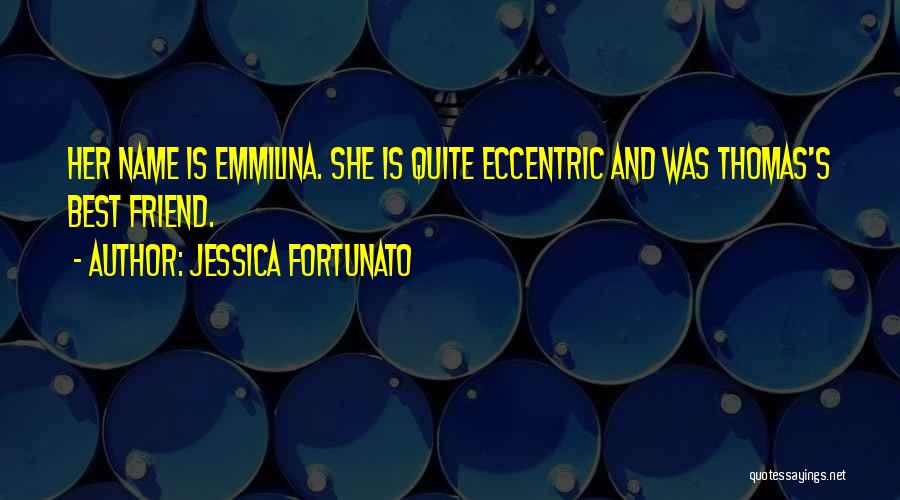 HER NAME IS EMMILINA. SHE IS QUITE ECCENTRIC AND WAS THOMAS'S BEST FRIEND.
- AUTHOR: JESSICA FORTUNATO

quotessayings.net